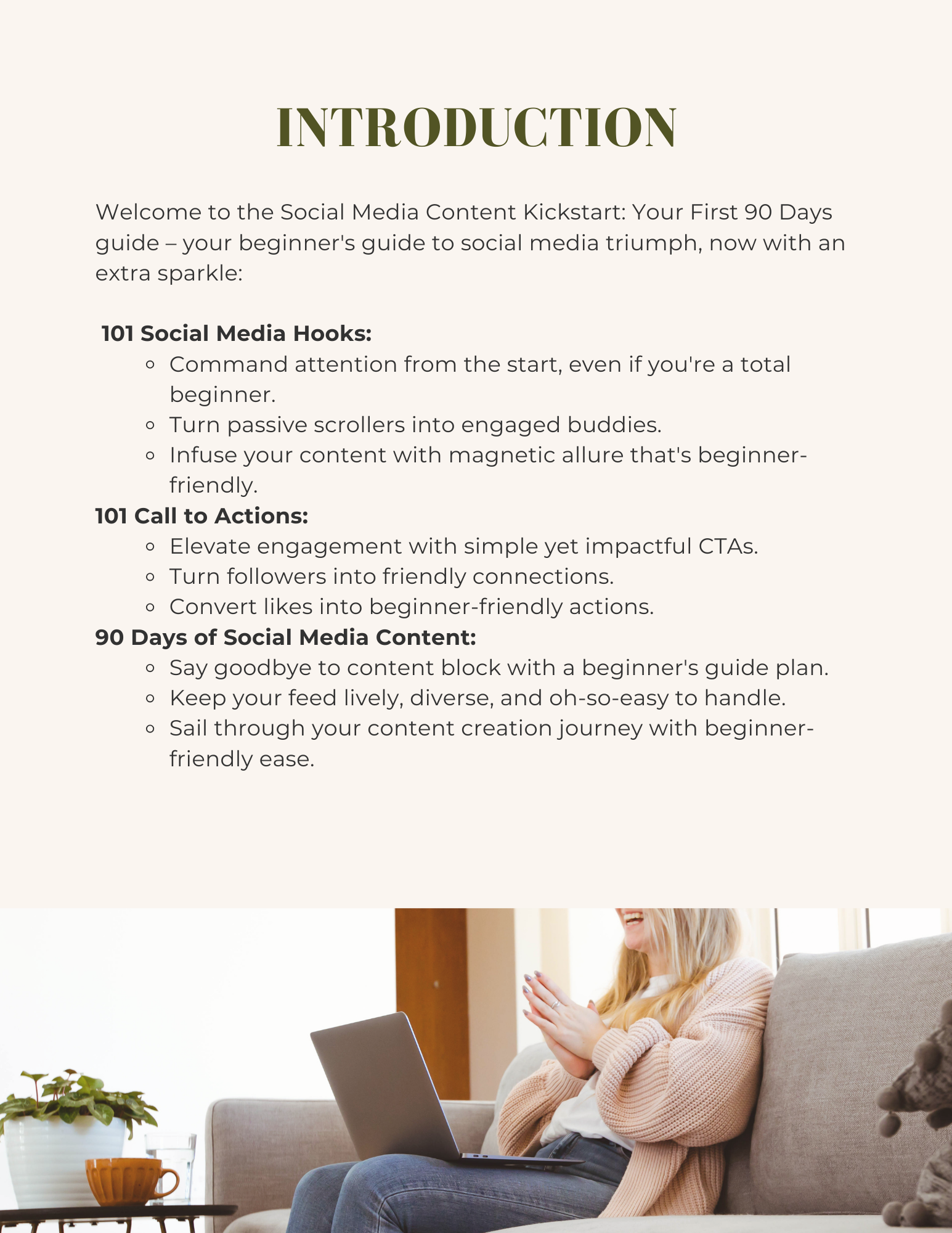 INTRODUCTION

Welcome to the Social Media Content Kickstart: Your First 90 Days guide – your beginner's guide to social media triumph, now with an extra sparkle:

101 Social Media Hooks:

• Command attention from the start, even if you're a total beginner.
• Turn passive scrollers into engaged buddies.
• Infuse your content with magnetic allure that's beginner-friendly.

101 Call to Actions:

• Elevate engagement with simple yet impactful CTAs.
• Turn followers into friendly connections.
• Convert likes into beginner-friendly actions.

90 Days of Social Media Content:

• Say goodbye to content block with a beginner's guide plan.
• Keep your feed lively, diverse, and oh-so-easy to handle.
• Sail through your content creation journey with beginner-friendly ease.